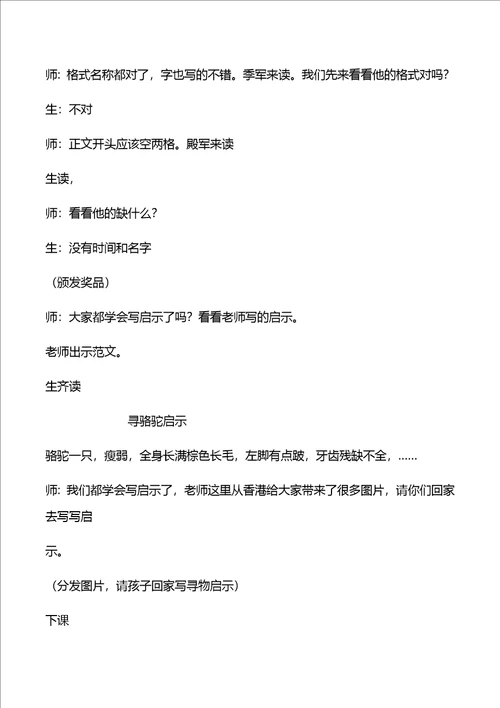 师：格式名称都对了，字也写的不错。季军来读。我们先来看看他的格式对吗？

生：不对

师：正文开头应该空两格。殿军来读

生读，

师：看看他的缺什么？

生：没有时间和名字

（颁发奖品）

师：大家都学会写启示了吗？看看老师写的启示。

老师出示范文。

生齐读

寻骆驼启示

骆驼一只，瘦弱，全身长满棕色长毛，左脚有点跛，牙齿残缺不全，……

师：我们都学会写启示了，老师这里从香港给大家带来了很多图片，请你们回家去写写启

示。

（分发图片，请孩子回家写寻物启示）

下课